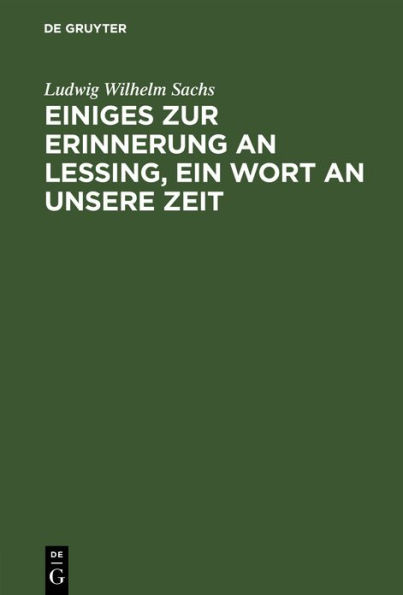 DE GRUYTER

Ludwig Wilhelm Sachs

EINIGES ZUR ERINNERUNG AN LESSING, EIN WORT AN UNSERE ZEIT

DE
G